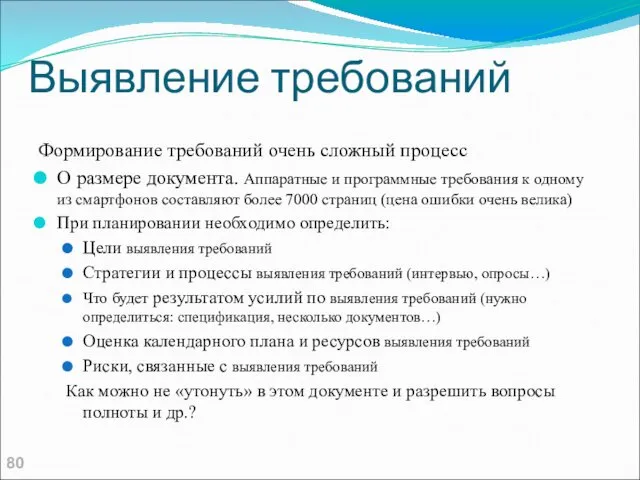 Выявление требований

Формирование требований очень сложный процесс

О размере документа. Аппаратные и программные требования к одному из смартфонов составляют более 7000 страниц (цена ошибки очень велика)

При планировании необходимо определить:

Цели выявления требований

Стратегии и процессы выявления требований (интервью, опросы…)

Что будет результатом усилий по выявления требований (нужно определиться: спецификация, несколько документов…)

Оценка календарного плана и ресурсов выявления требований

Риски, связанные с выявления требований

Как можно не «утонуть» в этом документе и разрешить вопросы полноты и др.?

80